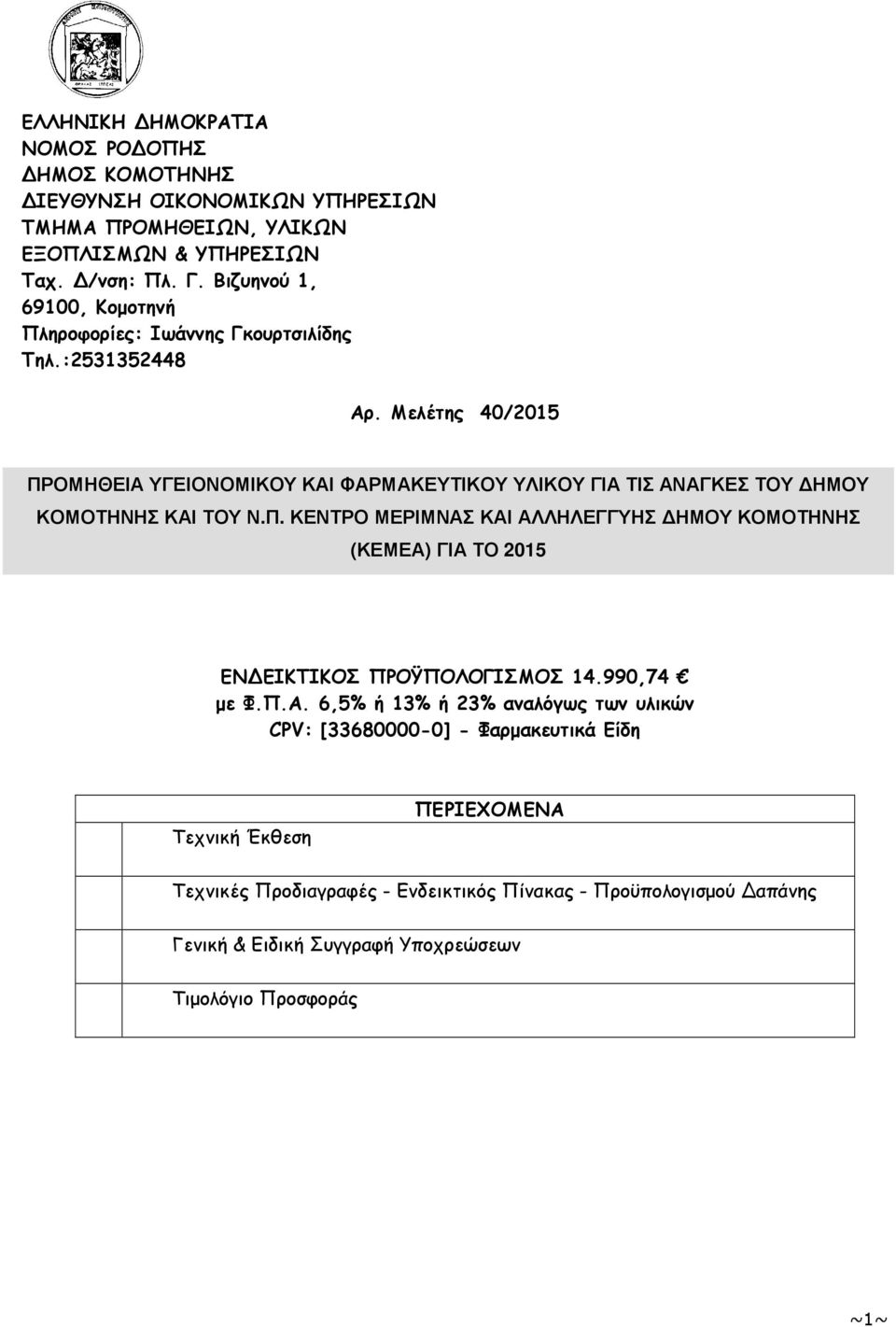 ΕΛΛΗΝΙΚΗ ΔΗΜΟΚΡΑΤΙΑ
ΝΟΜΟΣ ΡΟΔΟΠΗΣ
ΔΗΜΟΣ ΚΟΜΟΤΗΝΗΣ
ΔΙΕΥΘΥΝΣΗ ΟΙΚΟΝΟΜΙΚΩΝ ΥΠΗΡΕΣΙΩΝ
ΤΜΗΜΑ ΠΡΟΜΗΘΕΙΩΝ, ΥΛΙΚΩΝ
ΕΞΟΠΛΙΣΜΩΝ & ΥΠΗΡΕΣΙΩΝ
Ταχ. Δ/νση: Πλ. Γ. Βιζυηνού 1,
69100, Κομοτηνή
Πληροφορίες: Ιωάννης Γκουρτσιλίδης
Τηλ.:2531352448

Αρ. Μελέτης 40/2015

ΠΡΟΜΗΘΕΙΑ ΥΓΕΙΟΝΟΜΙΚΟΥ ΚΑΙ ΦΑΡΜΑΚΕΥΤΙΚΟΥ ΥΛΙΚΟΥ ΓΙΑ ΤΙΣ ΑΝΑΓΚΕΣ ΤΟΥ ΔΗΜΟΥ ΚΟΜΟΤΗΝΗΣ ΚΑΙ ΤΟΥ Ν.Π. ΚΕΝΤΡΟ ΜΕΡΙΜΝΑΣ ΚΑΙ ΑΛΛΗΛΕΓΓΥΗΣ ΔΗΜΟΥ ΚΟΜΟΤΗΝΗΣ (ΚΕΜΕΑ) ΓΙΑ ΤΟ 2015

ΕΝΔΕΙΚΤΙΚΟΣ ΠΡΟΫΠΟΛΟΓΙΣΜΟΣ 14.990,74 €
με Φ.Π.Α. 6,5% ή 13% ή 23% αναλόγως των υλικών
CPV: [33680000-0] - Φαρμακευτικά Είδη

ΠΕΡΙΕΧΟΜΕΝΑ

Τεχνική Έκθεση

Τεχνικές Προδιαγραφές - Ενδεικτικός Πίνακας - Προϋπολογισμού Δαπάνης

Γενική & Ειδική Συγγραφή Υποχρεώσεων

Τιμολόγιο Προσφοράς

~1~